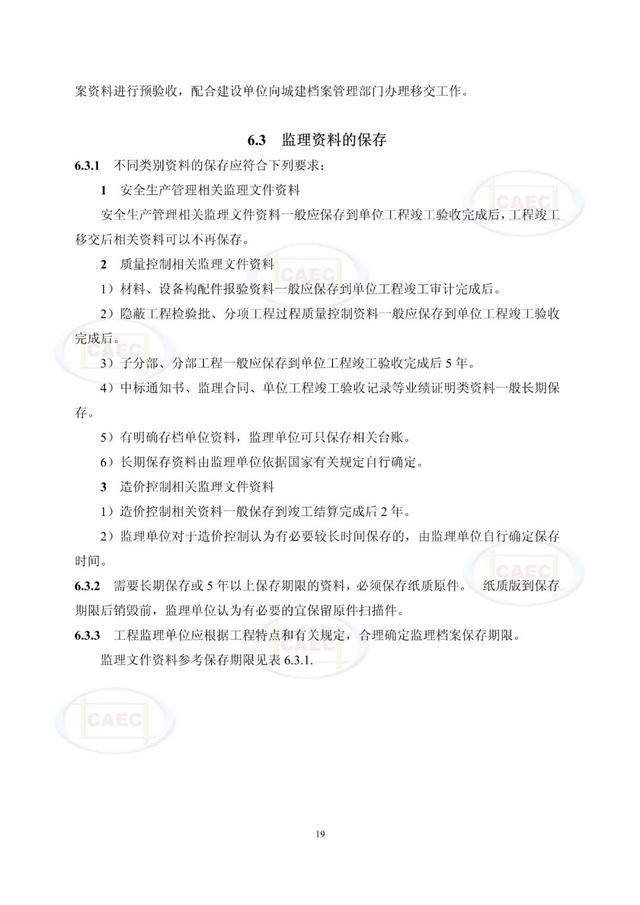 案资料进行预验收，配合建设单位向城建档案管理部门办理移交工作。

6.3 监理资料的保存

6.3.1 不同类别资料的保存应符合下列要求：

1 安全生产管理相关监理文件资料

安全生产管理相关监理文件资料一般应保存到单位工程竣工验收完成后，工程竣工移交后相关资料可以不再保存。

2 质量控制相关监理文件资料

1）材料、设备构配件报验资料一般应保存到单位工程竣工审计完成后。

2）隐蔽工程检验批、分项工程过程质量控制资料一般应保存到单位工程竣工验收完成后。

3）子分部、分部工程一般应保存到单位工程竣工验收完成后 5 年。

4）中标通知书、监理合同、单位工程竣工验收记录等业绩证明类资料一般长期保存。

5）有明确存档单位资料，监理单位可只保存相关台账。

6）长期保存资料由监理单位依据国家有关规定自行确定。

3 造价控制相关监理文件资料

1）造价控制相关资料一般保存到竣工结算完成后 2 年。

2）监理单位对于造价控制认为有必要较长时间保存的，由监理单位自行确定保存时间。

6.3.2 需要长期保存或 5 年以上保存期限的资料，必须保存纸质原件。 纸质版到保存期限后销毁前，监理单位认为有必要的宜保留原件扫描件。

6.3.3 工程监理单位应根据工程特点和有关规定，合理确定监理档案保存期限。

监理文件资料参考保存期限见表 6.3.1.

CAEC

CAEC

CAEC

CAEC

CAEC

CAEC

19